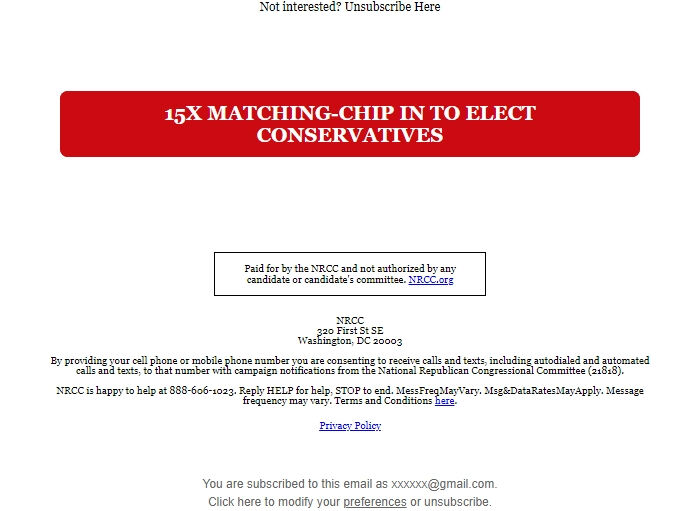 Not interested? Unsubscribe Here

15X MATCHING-CHIP IN TO ELECT CONSERVATIVES

Paid for by the NRCC and not authorized by any candidate or candidate's committee. NRCC.org

NRCC
320 First St SE
Washington, DC 20003

By providing your cell phone or mobile phone number you are consenting to receive calls and texts, including autodialed and automated calls and texts, to that number with campaign notifications from the National Republican Congressional Committee (21818).

NRCC is happy to help at 888-606-1023. Reply HELP for help, STOP to end. MessFreqMayVary. Msg&DataRatesMayApply. Message frequency may vary. Terms and Conditions here.

Privacy Policy

You are subscribed to this email as xxxxxx@gmail.com.
Click here to modify your preferences or unsubscribe.